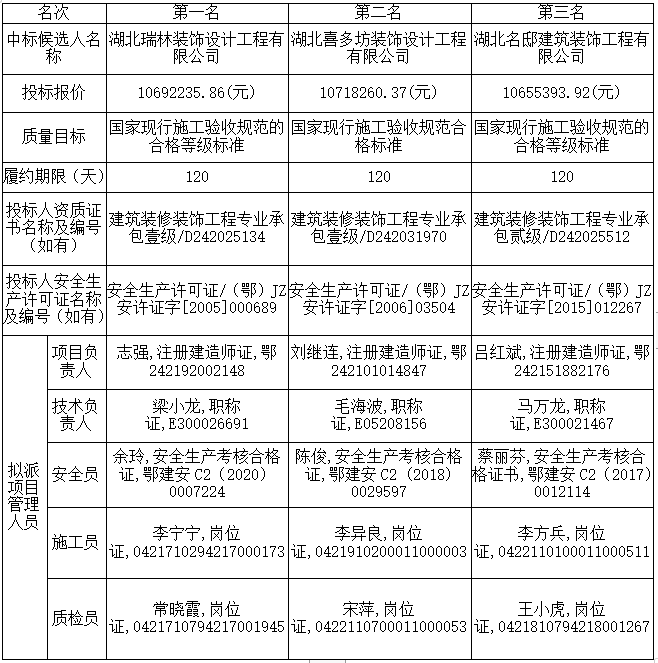 | 名次 | | 第一名 | 第二名 | 第三名 |
|---|---|---|---|---|
| 中标候选人名称 | | 湖北瑞林装饰设计工程有限公司 | 湖北喜多坊装饰设计工程有限公司 | 湖北名邸建筑装饰工程有限公司 |
| 投标报价 | | 10692235.86(元) | 10718260.37(元) | 10655393.92(元) |
| 质量目标 | | 国家现行施工验收规范的合格等级标准 | 国家现行施工验收规范合格标准 | 国家现行施工验收规范的合格等级标准 |
| 履约期限（天） | | 120 | 120 | 120 |
| 投标人资质证书名称及编号（如有） | | 建筑装修装饰工程专业承包壹级/D242025134 | 建筑装修装饰工程专业承包壹级/D242031970 | 建筑装修装饰工程专业承包贰级/D242025512 |
| 投标人安全生产许可证名称及编号（如有） | | 安全生产许可证/（鄂）JZ安许证字[2005]000689 | 安全生产许可证/（鄂）JZ安许证字[2006]03504 | 安全生产许可证/（鄂）JZ安许证字[2015]012267 |
| 拟派项目管理人员 | 项目负责人 | 志强,注册建造师证,鄂242192002148 | 刘继连,注册建造师证,鄂242101014847 | 吕红斌,注册建造师证,鄂242151882176 |
| | 技术负责人 | 梁小龙,职称证,E300026691 | 毛海波,职称证,E05208156 | 马万龙,职称证,E300021467 |
| | 安全员 | 余玲,安全生产考核合格证,鄂建安 C2（2020）0007224 | 陈俊,安全生产考核合格证,鄂建安 C2（2018）0029597 | 蔡丽芬,安全生产考核合格证书,鄂建安 C2（2017）0012114 |
| | 施工员 | 李宁宁,岗位证,0421710294217000173 | 李异良,岗位证,0421910200011000003 | 李方兵,岗位证,0422110100011000511 |
| | 质检员 | 常晓霞,岗位证,0421710794217001945 | 宋萍,岗位证,0422110700011000053 | 王小虎,岗位证,0421810794218001267 |